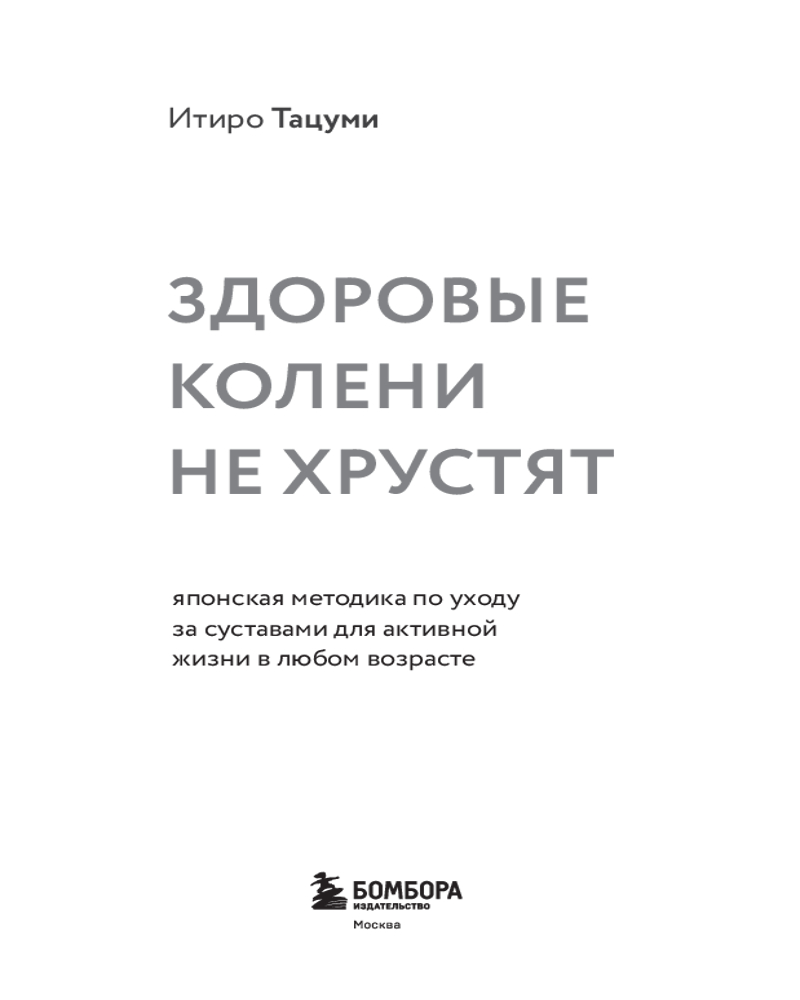 Итиро Тацуми

ЗДОРОВЫЕ КОЛЕНИ НЕ ХРУСТЯТ

японская методика по уходу за суставами для активной жизни в любом возрасте

БОМБОРА
ИЗДАТЕЛЬСТВО
Москва